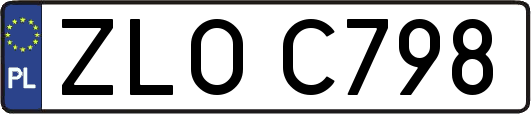 PL
ZLO C798